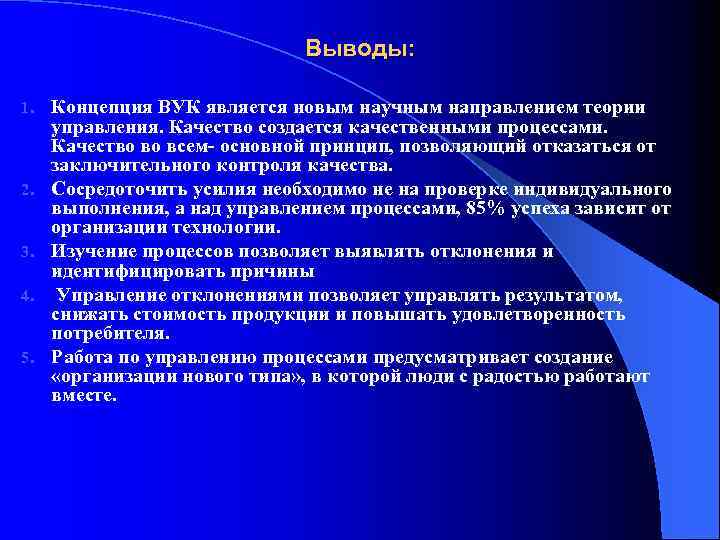 Выводы:

1. Концепция ВУК является новым научным направлением теории управления. Качество создается качественными процессами. Качество во всем- основной принцип, позволяющий отказаться от заключительного контроля качества.
2. Сосредоточить усилия необходимо не на проверке индивидуального выполнения, а над управлением процессами, 85% успеха зависит от организации технологии.
3. Изучение процессов позволяет выявлять отклонения и идентифицировать причины
4. Управление отклонениями позволяет управлять результатом, снижать стоимость продукции и повышать удовлетворенность потребителя.
5. Работа по управлению процессами предусматривает создание «организации нового типа», в которой люди с радостью работают вместе.